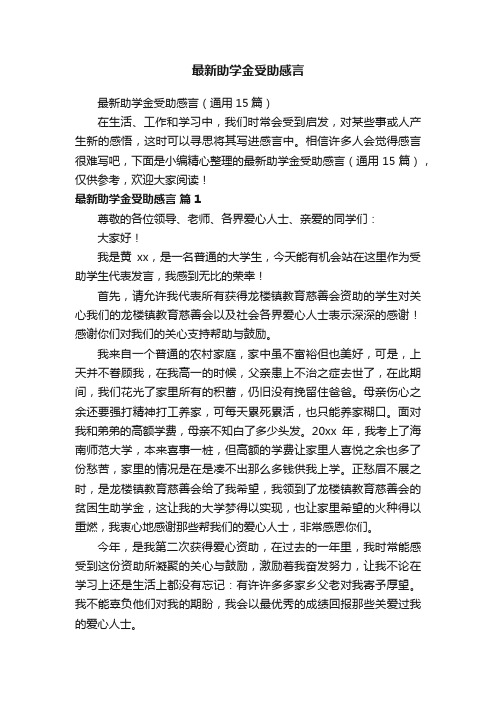 最新助学金受助感言

最新助学金受助感言（通用 15 篇）

在生活、工作和学习中，我们时常会受到启发，对某些事或人产生新的感悟，这时可以寻思将其写进感言中。相信许多人会觉得感言很难写吧，下面是小编精心整理的最新助学金受助感言（通用 15 篇），仅供参考，欢迎大家阅读！

最新助学金受助感言 篇 1

尊敬的各位领导、老师、各界爱心人士、亲爱的同学们：

大家好！

我是黄 xx，是一名普通的大学生，今天能有机会站在这里作为受助学生代表发言，我感到无比的荣幸！

首先，请允许我代表所有获得龙楼镇教育慈善会资助的学生对关心我们的龙楼镇教育慈善会以及社会各界爱心人士表示深深的感谢！感谢你们对我们的关心支持帮助与鼓励。

我来自一个普通的农村家庭，家中虽不富裕但也美好，可是，上天并不眷顾我，在我高一的时候，父亲患上不治之症去世了，在此期间，我们花光了家里所有的积蓄，仍旧没有挽留住爸爸。母亲伤心之余还要强打精神打工养家，可每天累死累活，也只能养家糊口。面对我和弟弟的高额学费，母亲不知白了多少头发。20xx 年，我考上了海南师范大学，本来喜事一桩，但高额的学费让家里人喜悦之余也多了份愁苦，家里的情况是在是凑不出那么多钱供我上学。正愁眉不展之时，是龙楼镇教育慈善会给了我希望，我领到了龙楼镇教育慈善会的贫困生助学金，这让我的大学梦得以实现，也让家里希望的火种得以重燃，我衷心地感谢那些帮我们的爱心人士，非常感恩你们。

今年，是我第二次获得爱心资助，在过去的一年里，我时常能感受到这份资助所凝聚的关心与鼓励，激励着我奋发努力，让我不论在学习上还是生活上都没有忘记：有许许多多家乡父老对我寄予厚望。我不能辜负他们对我的期盼，我会以最优秀的成绩回报那些关爱过我的爱心人士。